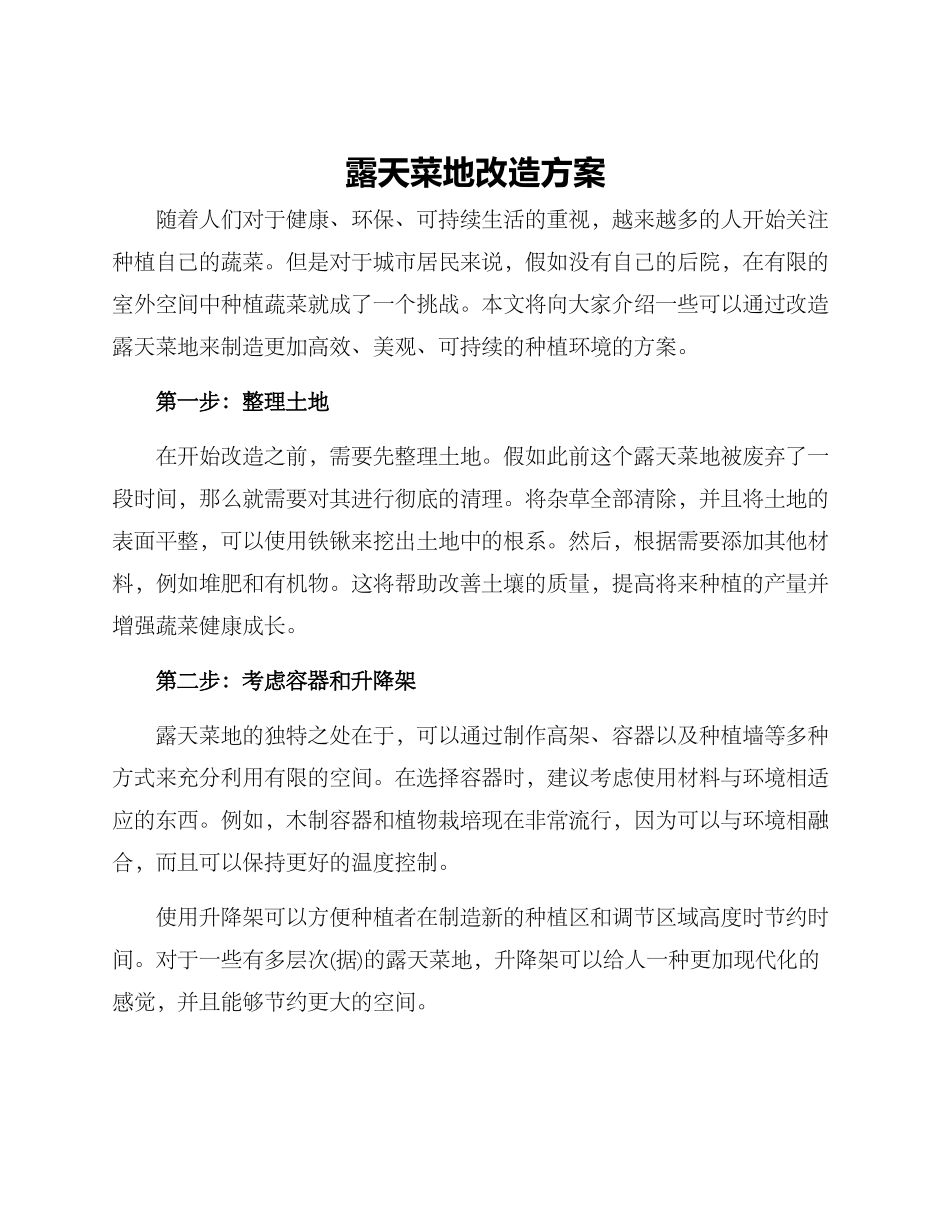 露天菜地改造方案

随着人们对于健康、环保、可持续生活的重视，越来越多的人开始关注种植自己的蔬菜。但是对于城市居民来说，假如没有自己的后院，在有限的室外空间中种植蔬菜就成了一个挑战。本文将向大家介绍一些可以通过改造露天菜地来制造更加高效、美观、可持续的种植环境的方案。

第一步：整理土地

在开始改造之前，需要先整理土地。假如此前这个露天菜地被废弃了一段时间，那么就需要对其进行彻底的清理。将杂草全部清除，并且将土地的表面平整，可以使用铁锹来挖出土地中的根系。然后，根据需要添加其他材料，例如堆肥和有机物。这将帮助改善土壤的质量，提高将来种植的产量并增强蔬菜健康成长。

第二步：考虑容器和升降架

露天菜地的独特之处在于，可以通过制作高架、容器以及种植墙等多种方式来充分利用有限的空间。在选择容器时，建议考虑使用材料与环境相适应的东西。例如，木制容器和植物栽培现在非常流行，因为可以与环境相融合，而且可以保持更好的温度控制。

使用升降架可以方便种植者在制造新的种植区和调节区域高度时节约时间。对于一些有多层次(据)的露天菜地，升降架可以给人一种更加现代化的感觉，并且能够节约更大的空间。